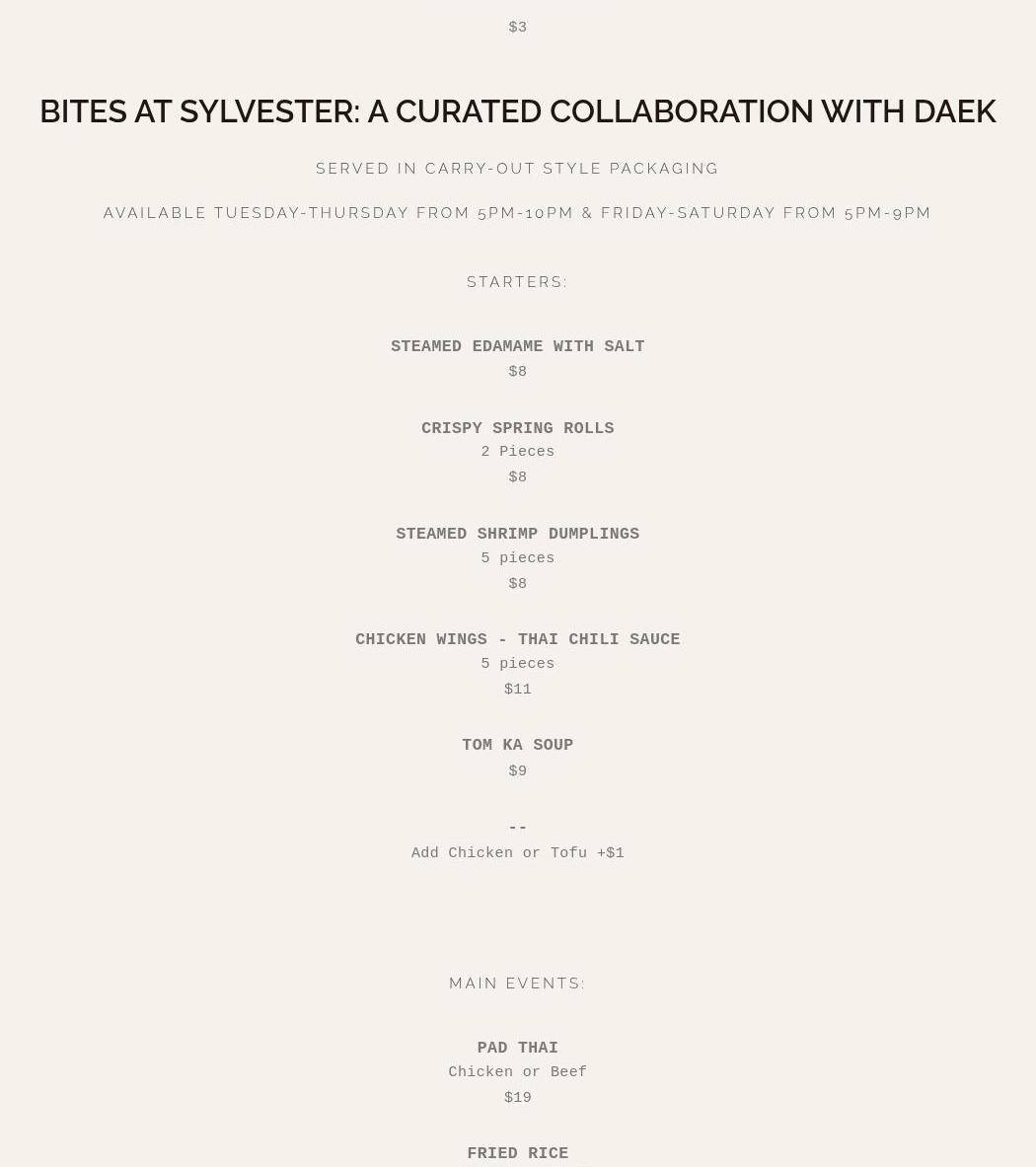 $3

BITES AT SYLVESTER: A CURATED COLLABORATION WITH DAEK

SERVED IN CARRY-OUT STYLE PACKAGING

AVAILABLE TUESDAY-THURSDAY FROM 5PM-10PM & FRIDAY-SATURDAY FROM 5PM-9PM

STARTERS:

STEAMED EDAMAME WITH SALT
$8

CRISPY SPRING ROLLS
2 Pieces
$8

STEAMED SHRIMP DUMPLINGS
5 pieces
$8

CHICKEN WINGS - THAI CHILI SAUCE
5 pieces
$11

TOM KA SOUP
$9

--
Add Chicken or Tofu +$1

MAIN EVENTS:

PAD THAI
Chicken or Beef
$19

FRIED RICE